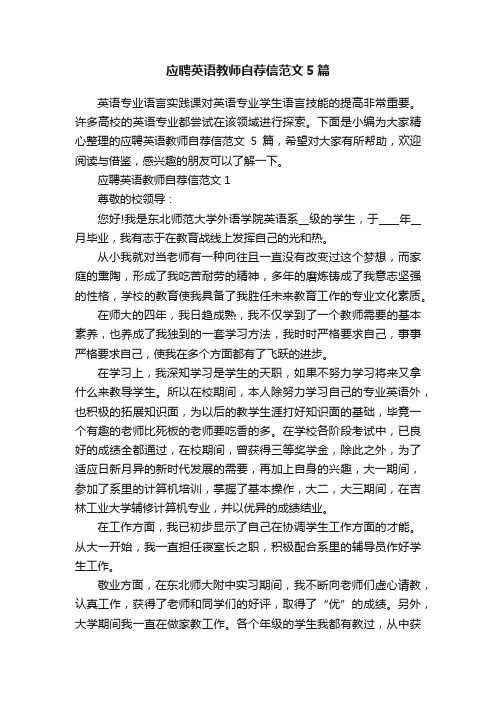 应聘英语教师自荐信范文5篇

英语专业语言实践课对英语专业学生语言技能的提高非常重要。许多高校的英语专业都尝试在该领域进行探索。下面是小编为大家精心整理的应聘英语教师自荐信范文 5 篇，希望对大家有所帮助，欢迎阅读与借鉴，感兴趣的朋友可以了解一下。

应聘英语教师自荐信范文1

尊敬的校领导：

您好!我是东北师范大学外语学院英语系__级的学生，于____年__月毕业，我有志于在教育战线上发挥自己的光和热。

从小我就对当老师有一种向往且一直没有改变过这个梦想，而家庭的熏陶，形成了我吃苦耐劳的精神，多年的磨炼铸成了我意志坚强的性格，学校的教育使我具备了我胜任未来教育工作的专业文化素质。

在师大的四年，我日趋成熟，我不仅学到了一个教师需要的基本素养，也养成了我独到的一套学习方法，我时时严格要求自己，事事严格要求自己，使我在多个方面都有了飞跃的进步。

在学习上，我深知学习是学生的天职，如果不努力学习将来又拿什么来教导学生。所以在校期间，本人除努力学习自己的专业英语外，也积极的拓展知识面，为以后的教学生涯打好知识面的基础，毕竟一个有趣的老师比死板的老师要吃香的多。在学校各阶段考试中，已良好的成绩全都通过，在校期间，曾获得三等奖学金，除此之外，为了适应日新月异的新时代发展的需要，再加上自身的兴趣，大一期间，参加了系里的计算机培训，掌握了基本操作，大二，大三期间，在吉林工业大学辅修计算机专业，并以优异的成绩结业。

在工作方面，我已初步显示了自己在协调学生工作方面的才能。从大一开始，我一直担任寝室长之职，积极配合系里的辅导员作好学生工作。

敬业方面，在东北师大附中实习期间，我不断向老师们虚心请教，认真工作，获得了老师和同学们的好评，取得了“优”的成绩。另外，大学期间我一直在做家教工作。各个年级的学生我都有教过，从中获